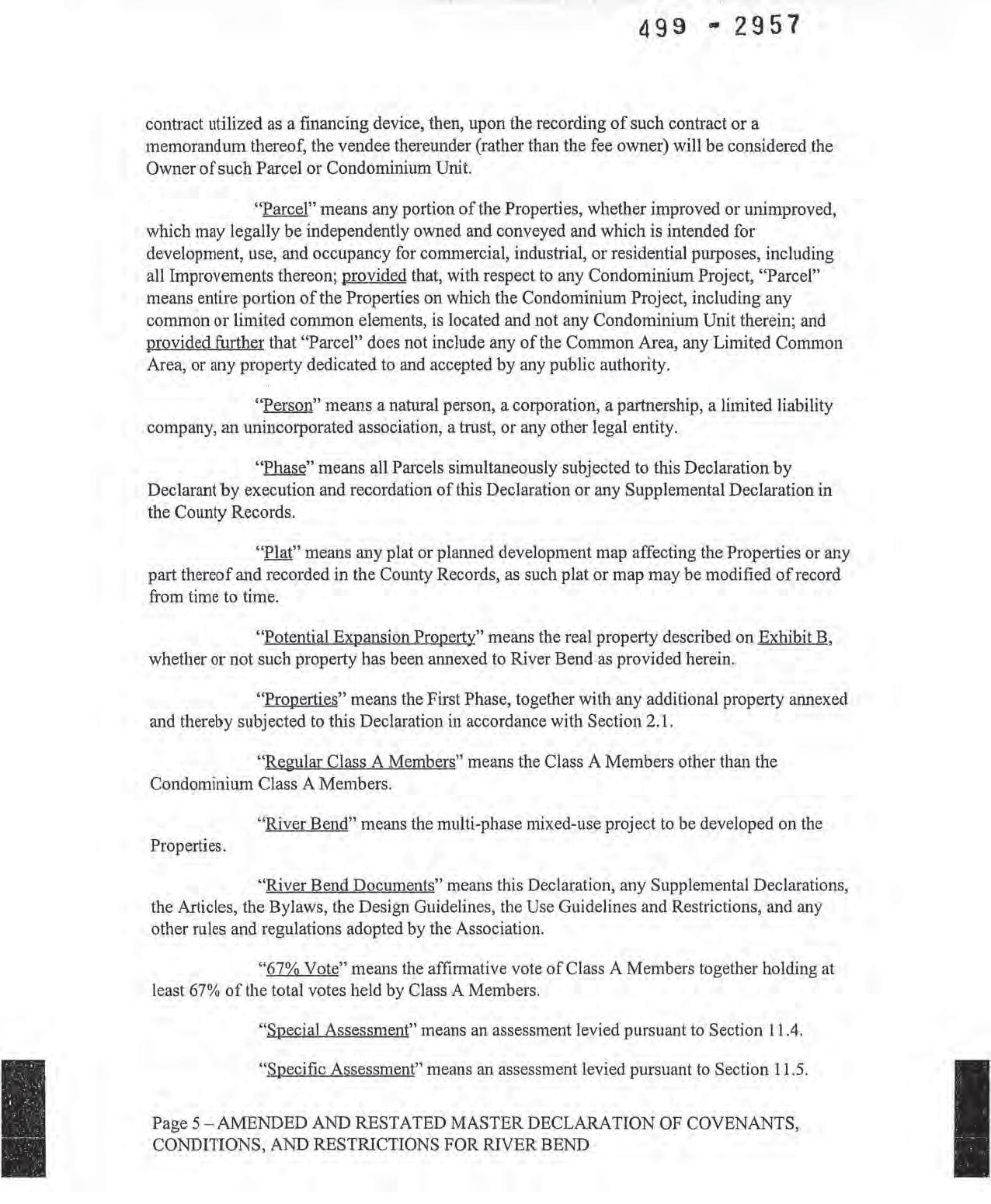 499 - 2957

contract utilized as a financing device, then, upon the recording of such contract or a memorandum thereof, the vendee thereunder (rather than the fee owner) will be considered the Owner of such Parcel or Condominium Unit.

"Parcel" means any portion of the Properties, whether improved or unimproved, which may legally be independently owned and conveyed and which is intended for development, use, and occupancy for commercial, industrial, or residential purposes, including all Improvements thereon; provided that, with respect to any Condominium Project, "Parcel" means entire portion of the Properties on which the Condominium Project, including any common or limited common elements, is located and not any Condominium Unit therein; and provided further that "Parcel" does not include any of the Common Area, any Limited Common Area, or any property dedicated to and accepted by any public authority.

"Person" means a natural person, a corporation, a partnership, a limited liability company, an unincorporated association, a trust, or any other legal entity.

"Phase" means all Parcels simultaneously subjected to this Declaration by Declarant by execution and recordation of this Declaration or any Supplemental Declaration in the County Records.

"Plat" means any plat or planned development map affecting the Properties or any part thereof and recorded in the County Records, as such plat or map may be modified of record from time to time.

"Potential Expansion Property" means the real property described on Exhibit B, whether or not such property has been annexed to River Bend as provided herein.

"Properties" means the First Phase, together with any additional property annexed and thereby subjected to this Declaration in accordance with Section 2.1.

"Regular Class A Members" means the Class A Members other than the Condominium Class A Members.

"River Bend" means the multi-phase mixed-use project to be developed on the Properties.

"River Bend Documents" means this Declaration, any Supplemental Declarations, the Articles, the Bylaws, the Design Guidelines, the Use Guidelines and Restrictions, and any other rules and regulations adopted by the Association.

"67% Vote" means the affirmative vote of Class A Members together holding at least 67% of the total votes held by Class A Members.

"Special Assessment" means an assessment levied pursuant to Section 11.4.

"Specific Assessment" means an assessment levied pursuant to Section 11.5.

Page 5 – AMENDED AND RESTATED MASTER DECLARATION OF COVENANTS, CONDITIONS, AND RESTRICTIONS FOR RIVER BEND